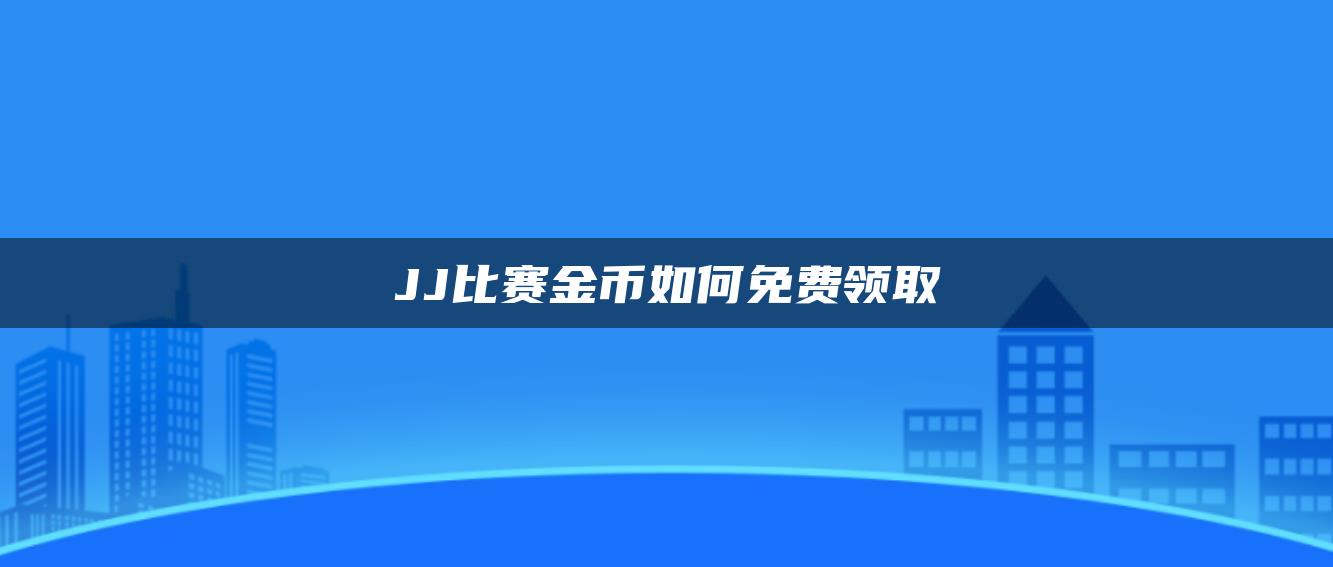 JJ比赛金币如何免费领取